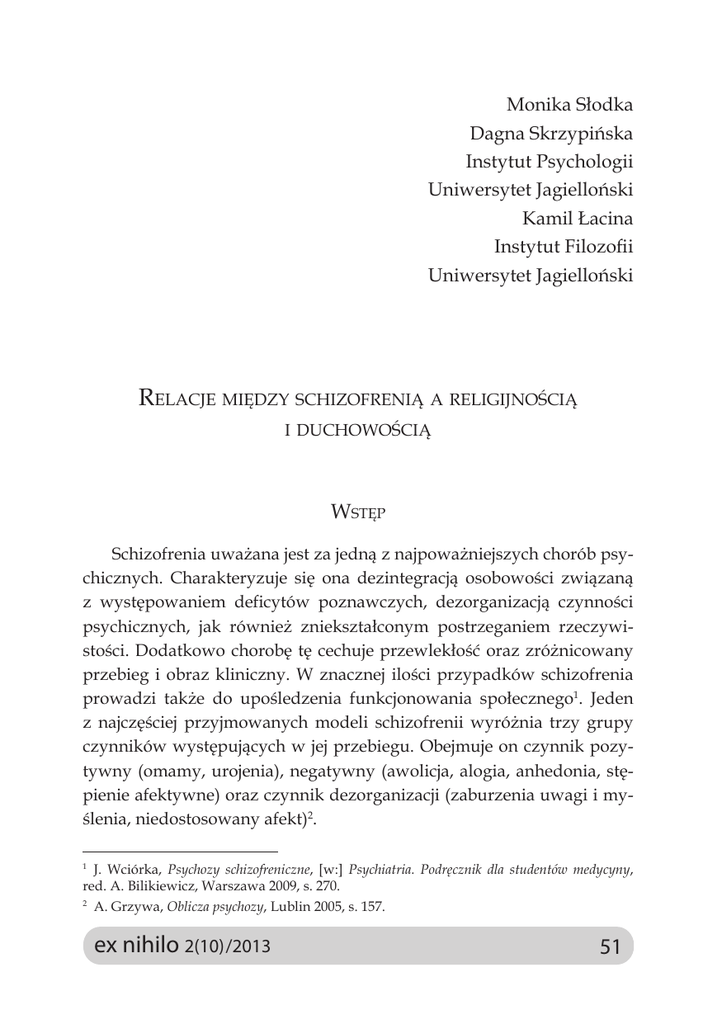 Monika Słodka
Dagna Skrzypińska
Instytut Psychologii
Uniwersytet Jagielloński
Kamil Łacina
Instytut Filozofii
Uniwersytet Jagielloński

Relacje między schizofrenią a religijnością i duchowością

Wstęp

Schizofrenia uważana jest za jedną z najpoważniejszych chorób psychicznych. Charakteryzuje się ona dezintegracją osobowości związaną z występowaniem deficytów poznawczych, dezorganizacją czynności psychicznych, jak również zniekształconym postrzeganiem rzeczywistości. Dodatkowo chorobę tę cechuje przewlekłość oraz zróżnicowany przebieg i obraz kliniczny. W znacznej ilości przypadków schizofrenia prowadzi także do upośledzenia funkcjonowania społecznego$^1$. Jeden z najczęściej przyjmowanych modeli schizofrenii wyróżnia trzy grupy czynników występujących w jej przebiegu. Obejmuje on czynnik pozytywny (omamy, urojenia), negatywny (awolicja, alogia, anhedonia, stępienie afektywne) oraz czynnik dezorganizacji (zaburzenia uwagi i myślenia, niedostosowany afekt)$^2$.

$^1$ J. Wciórka, Psychozy schizofreniczne, [w:] Psychiatria. Podręcznik dla studentów medycyny, red. A. Bilikiewicz, Warszawa 2009, s. 270.
$^2$ A. Grzywa, Oblicza psychozy, Lublin 2005, s. 157.

ex nihilo 2(10)/2013 51